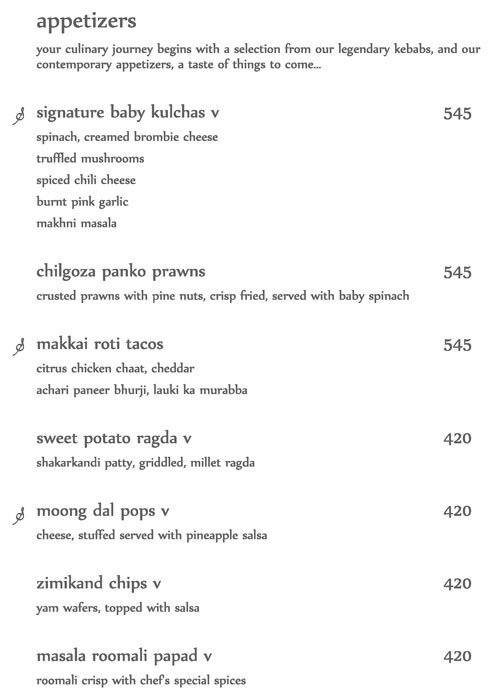 appetizers

your culinary journey begins with a selection from our legendary kebabs, and our contemporary appetizers, a taste of things to come...

signature baby kulchas v 545
spinach, creamed brombie cheese
truffled mushrooms
spiced chili cheese
burnt pink garlic
makhni masala

chilgoza panko prawns 545
crusted prawns with pine nuts, crisp fried, served with baby spinach

makkai roti tacos 545
citrus chicken chaat, cheddar
achari paneer bhurji, lauki ka murabba

sweet potato ragda v 420
shakarkandi patty, griddled, millet ragda

moong dal pops v 420
cheese, stuffed served with pineapple salsa

zimikand chips v 420
yam wafers, topped with salsa

masala roomali papad v 420
roomali crisp with chef's special spices